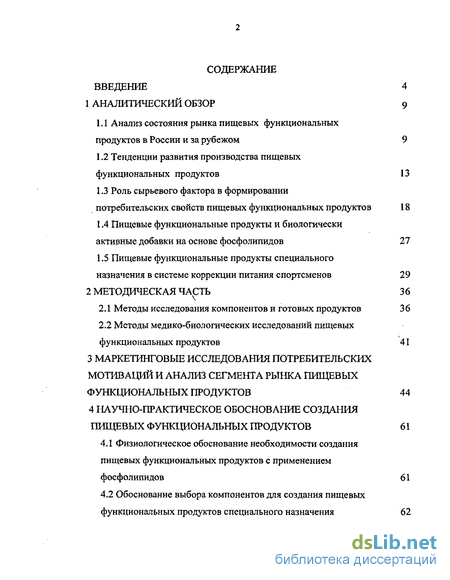 2

СОДЕРЖАНИЕ

ВВЕДЕНИЕ 4

1 АНАЛИТИЧЕСКИЙ ОБЗОР 9

1.1 Анализ состояния рынка пищевых функциональных продуктов в России и за рубежом 9

1.2 Тенденции развития производства пищевых функциональных продуктов 13

1.3 Роль сырьевого фактора в формировании потребительских свойств пищевых функциональных продуктов 18

1.4 Пищевые функциональные продукты и биологически активные добавки на основе фосфолипидов 27

1.5 Пищевые функциональные продукты специального назначения в системе коррекции питания спортсменов 29

2 МЕТОДИЧЕСКАЯ ЧАСТЬ 36

2.1 Методы исследования компонентов и готовых продуктов 36

2.2 Методы медико-биологических исследований пищевых функциональных продуктов 41

3 МАРКЕТИНГОВЫЕ ИССЛЕДОВАНИЯ ПОТРЕБИТЕЛЬСКИХ МОТИВАЦИЙ И АНАЛИЗ СЕГМЕНТА РЫНКА ПИЩЕВЫХ ФУНКЦИОНАЛЬНЫХ ПРОДУКТОВ 44

4 НАУЧНО-ПРАКТИЧЕСКОЕ ОБОСНОВАНИЕ СОЗДАНИЯ ПИЩЕВЫХ ФУНКЦИОНАЛЬНЫХ ПРОДУКТОВ 61

4.1 Физиологическое обоснование необходимости создания пищевых функциональных продуктов с применением фосфолипидов 61

4.2 Обоснование выбора компонентов для создания пищевых функциональных продуктов специального назначения 62

dsLib.net
библиотека диссертаций